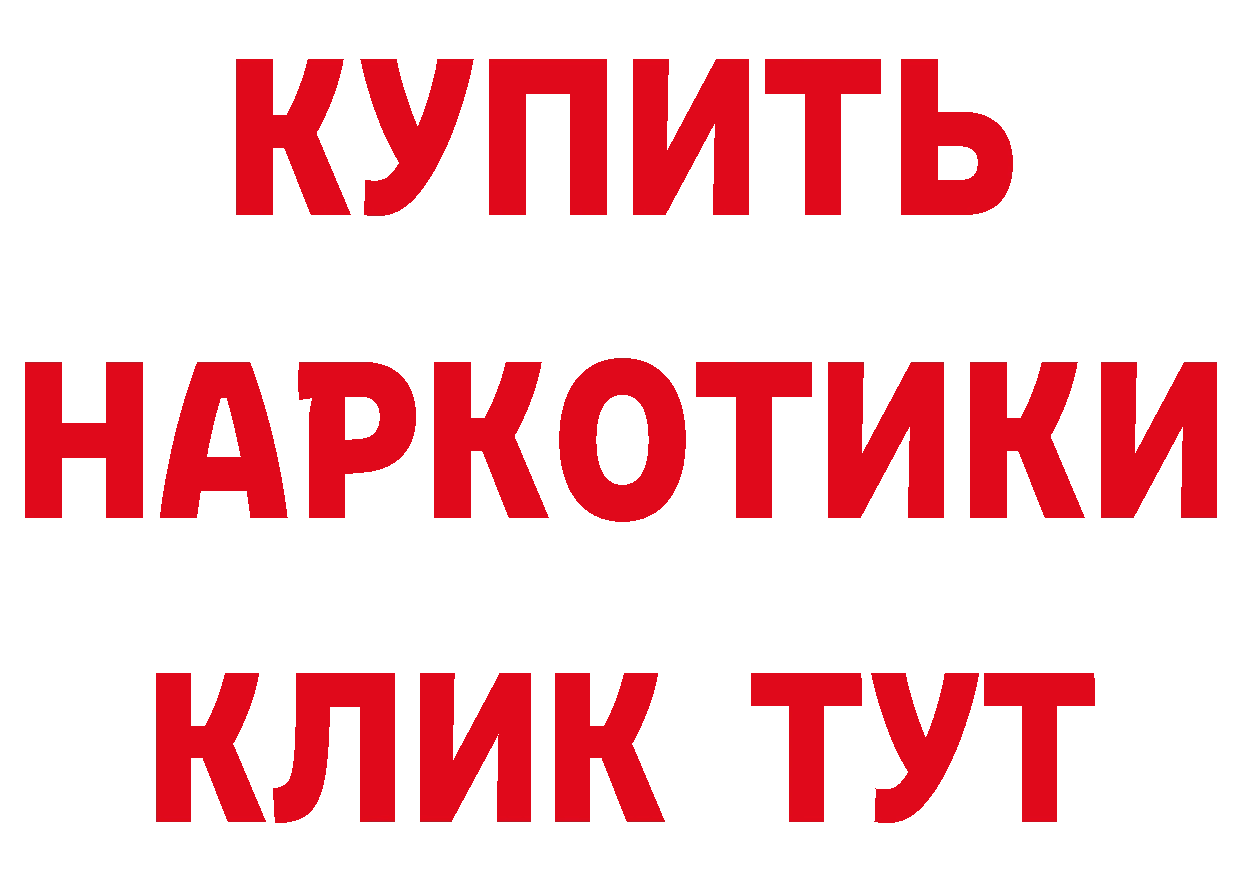 КУПИТЬ НАРКОТИКИ КЛИК ТУТ